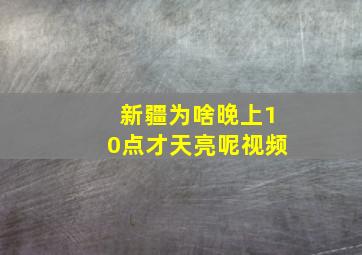 新疆为啥晚上10点才天亮呢视频